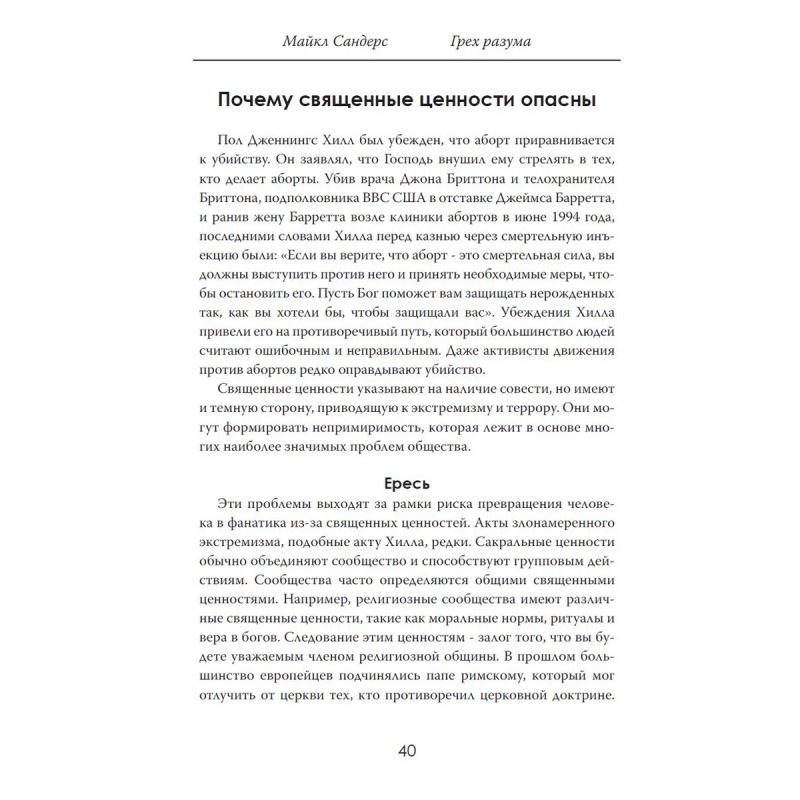 Майкл Сандерс Грех разума

Почему священные ценности опасны

Пол Дженнингс Хилл был убежден, что аборт приравнивается к убийству. Он заявлял, что Господь внушил ему стрелять в тех, кто делает аборты. Убив врача Джона Бриттона и телохранителя Бриттона, подполковника ВВС США в отставке Джеймса Барретта, и ранив жену Барретта возле клиники абортов в июне 1994 года, последними словами Хилла перед казнью через смертельную инъекцию были: «Если вы верите, что аборт - это смертельная сила, вы должны выступить против него и принять необходимые меры, чтобы остановить его. Пусть Бог поможет вам защищать нерожденных так, как вы хотели бы, чтобы защищали вас». Убеждения Хилла привели его на противоречивый путь, который большинство людей считают ошибочным и неправильным. Даже активисты движения против абортов редко оправдывают убийство.

Священные ценности указывают на наличие совести, но имеют и темную сторону, приводящую к экстремизму и террору. Они могут формировать непримиримость, которая лежит в основе многих наиболее значимых проблем общества.

Ересь

Эти проблемы выходят за рамки риска превращения человека в фанатика из-за священных ценностей. Акты злонамеренного экстремизма, подобные акту Хилла, редки. Сакральные ценности обычно объединяют сообщество и способствуют групповым действиям. Сообщества часто определяются общими священными ценностями. Например, религиозные сообщества имеют различные священные ценности, такие как моральные нормы, ритуалы и вера в богов. Следование этим ценностям - залог того, что вы будете уважаемым членом религиозной общины. В прошлом большинство европейцев подчинялись папе римскому, который мог отлучить от церкви тех, кто противоречил церковной доктрине.

40